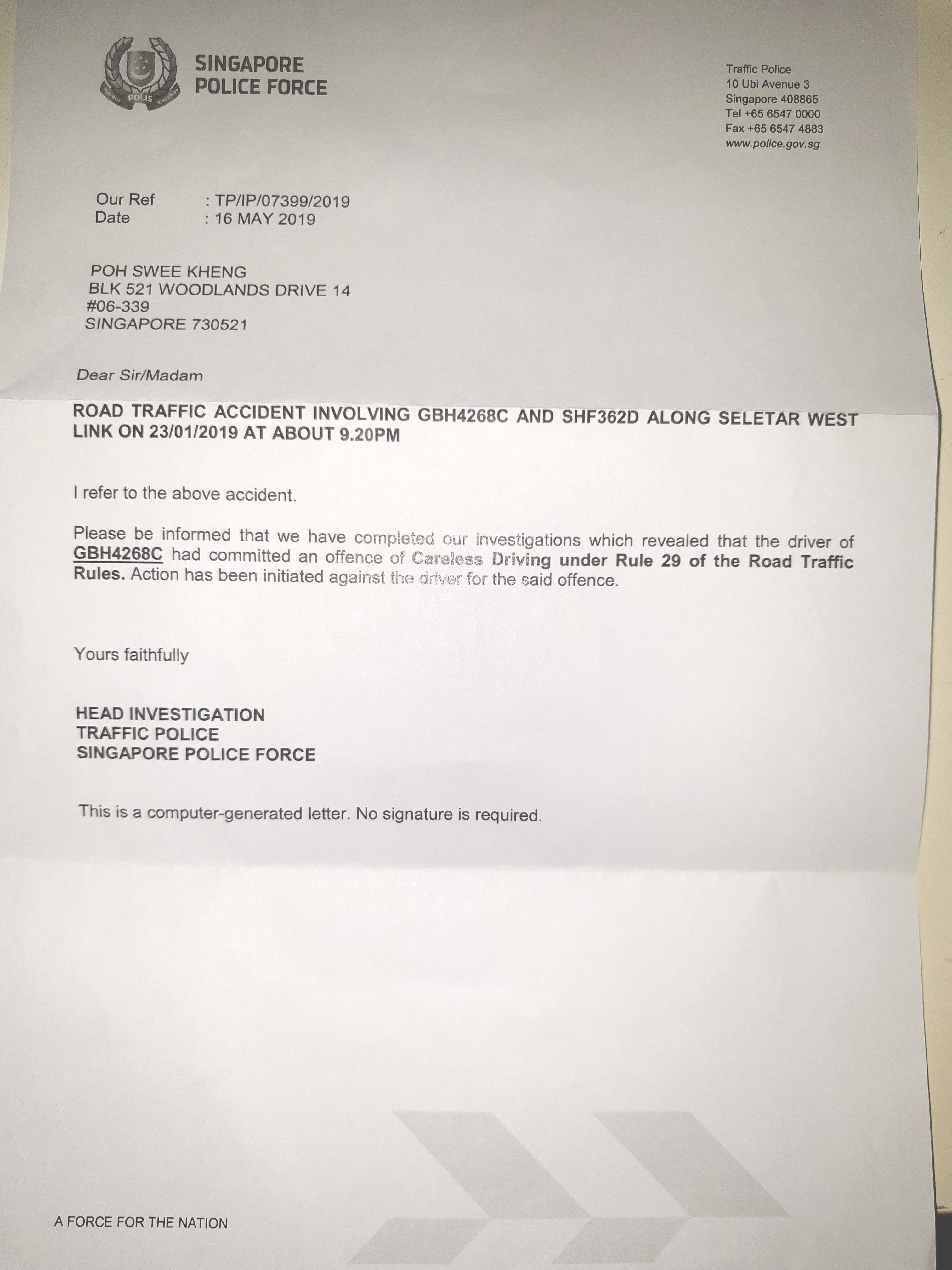 REPUBLIK POLIS SINGAPURA

SINGAPORE POLICE FORCE

Traffic Police
10 Ubi Avenue 3
Singapore 408865
Tel +65 6547 0000
Fax +65 6547 4883
www.police.gov.sg

Our Ref : TP/IP/07399/2019
Date : 16 MAY 2019

POH SWEE KHENG
BLK 521 WOODLANDS DRIVE 14
#06-339
SINGAPORE 730521

Dear Sir/Madam

ROAD TRAFFIC ACCIDENT INVOLVING GBH4268C AND SHF362D ALONG SELETAR WEST LINK ON 23/01/2019 AT ABOUT 9.20PM

I refer to the above accident.

Please be informed that we have completed our investigations which revealed that the driver of GBH4268C had committed an offence of Careless Driving under Rule 29 of the Road Traffic Rules. Action has been initiated against the driver for the said offence.

Yours faithfully

HEAD INVESTIGATION
TRAFFIC POLICE
SINGAPORE POLICE FORCE

This is a computer-generated letter. No signature is required.

A FORCE FOR THE NATION